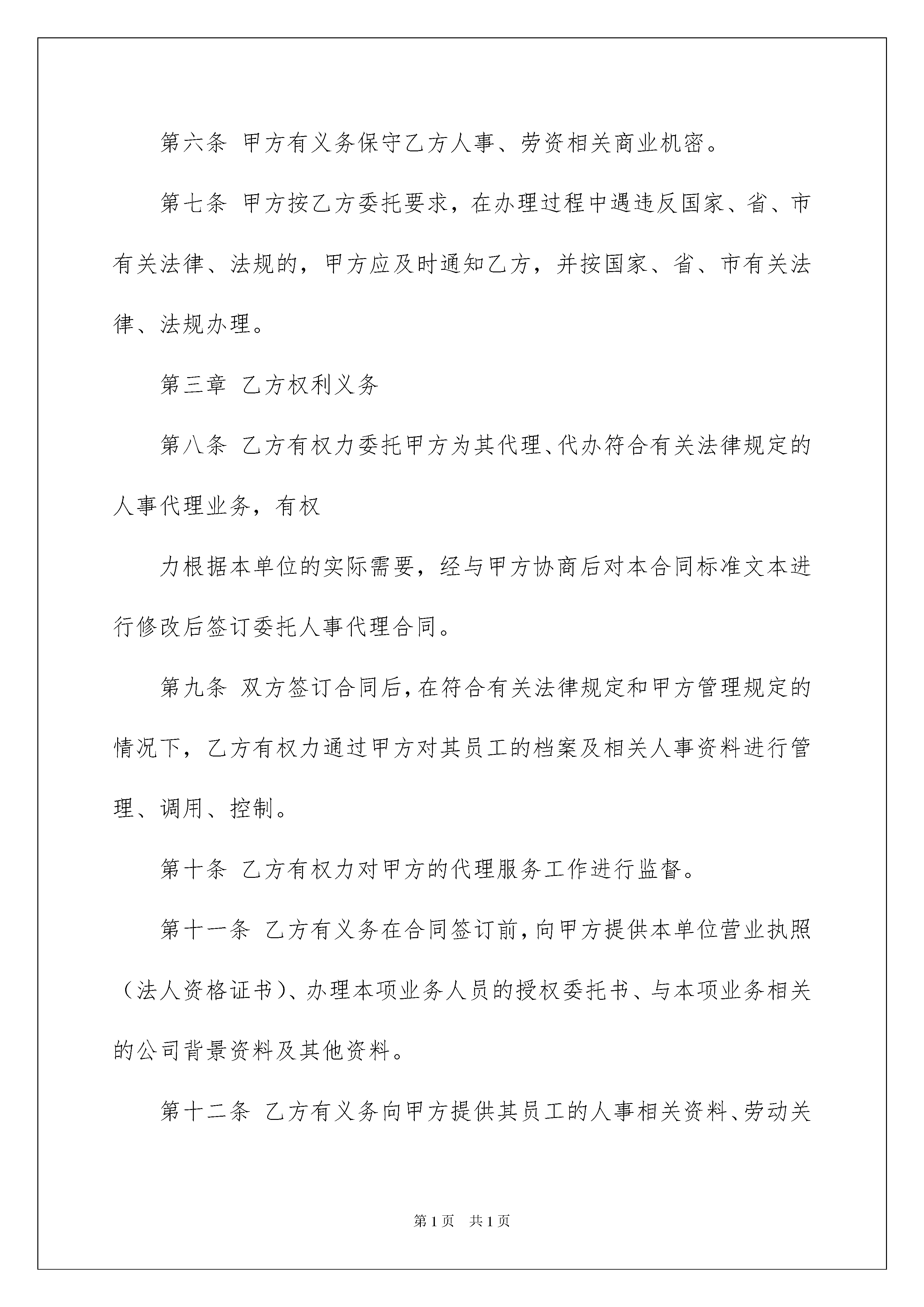 第六条 甲方有义务保守乙方人事、劳资相关商业机密。

第七条 甲方按乙方委托要求，在办理过程中遇违反国家、省、市有关法律、法规的，甲方应及时通知乙方，并按国家、省、市有关法律、法规办理。

第三章 乙方权利义务

第八条 乙方有权力委托甲方为其代理、代办符合有关法律规定的人事代理业务，有权

力根据本单位的实际需要，经与甲方协商后对本合同标准文本进行修改后签订委托人事代理合同。

第九条 双方签订合同后，在符合有关法律规定和甲方管理规定的情况下，乙方有权力通过甲方对其员工的档案及相关人事资料进行管理、调用、控制。

第十条 乙方有权力对甲方的代理服务工作进行监督。

第十一条 乙方有义务在合同签订前，向甲方提供本单位营业执照（法人资格证书）、办理本项业务人员的授权委托书、与本项业务相关的公司背景资料及其他资料。

第十二条 乙方有义务向甲方提供其员工的人事相关资料、劳动关

第1页 共1页